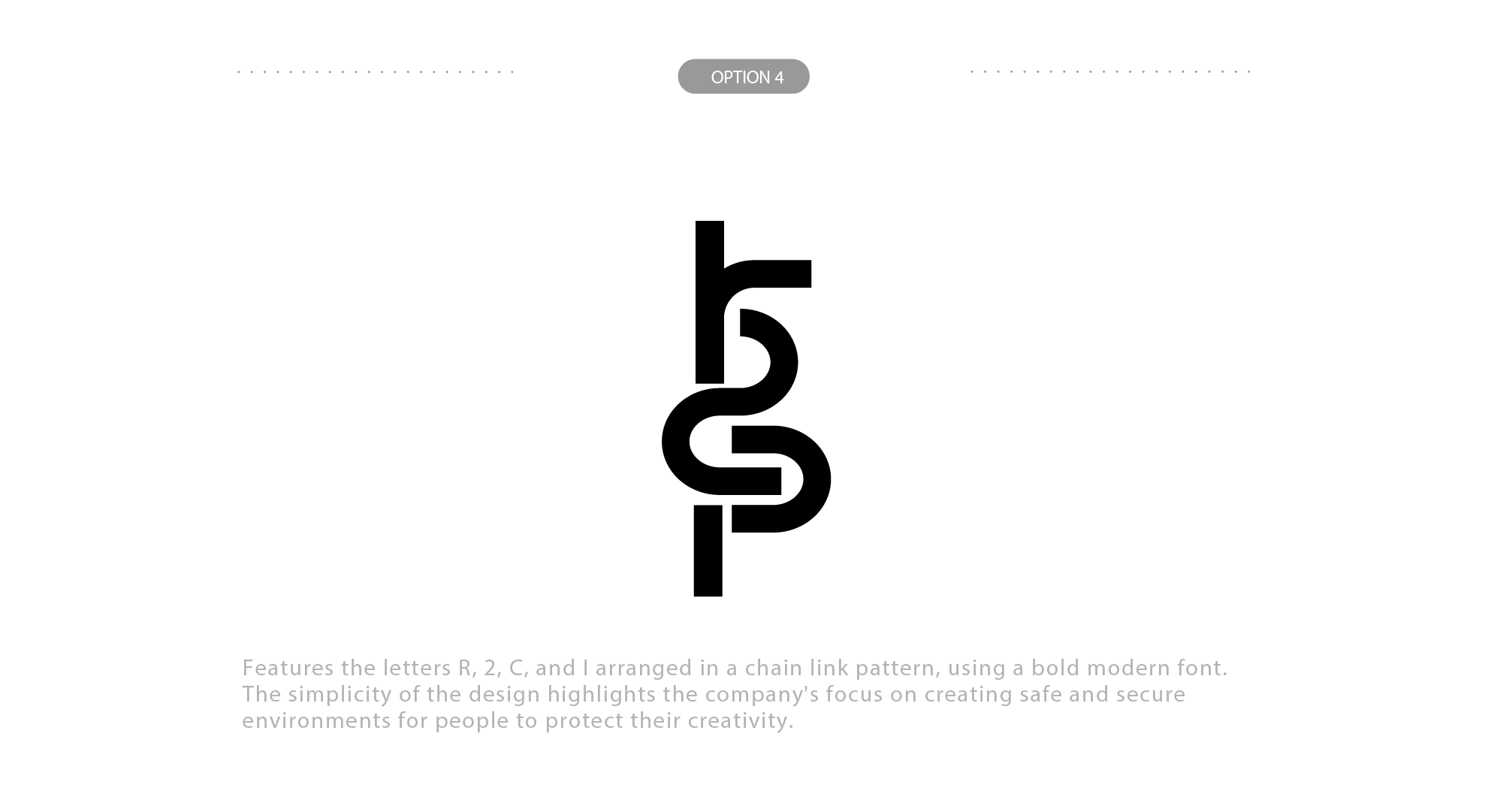 OPTION 4

Features the letters R, 2, C, and I arranged in a chain link pattern, using a bold modern font. The simplicity of the design highlights the company's focus on creating safe and secure environments for people to protect their creativity.